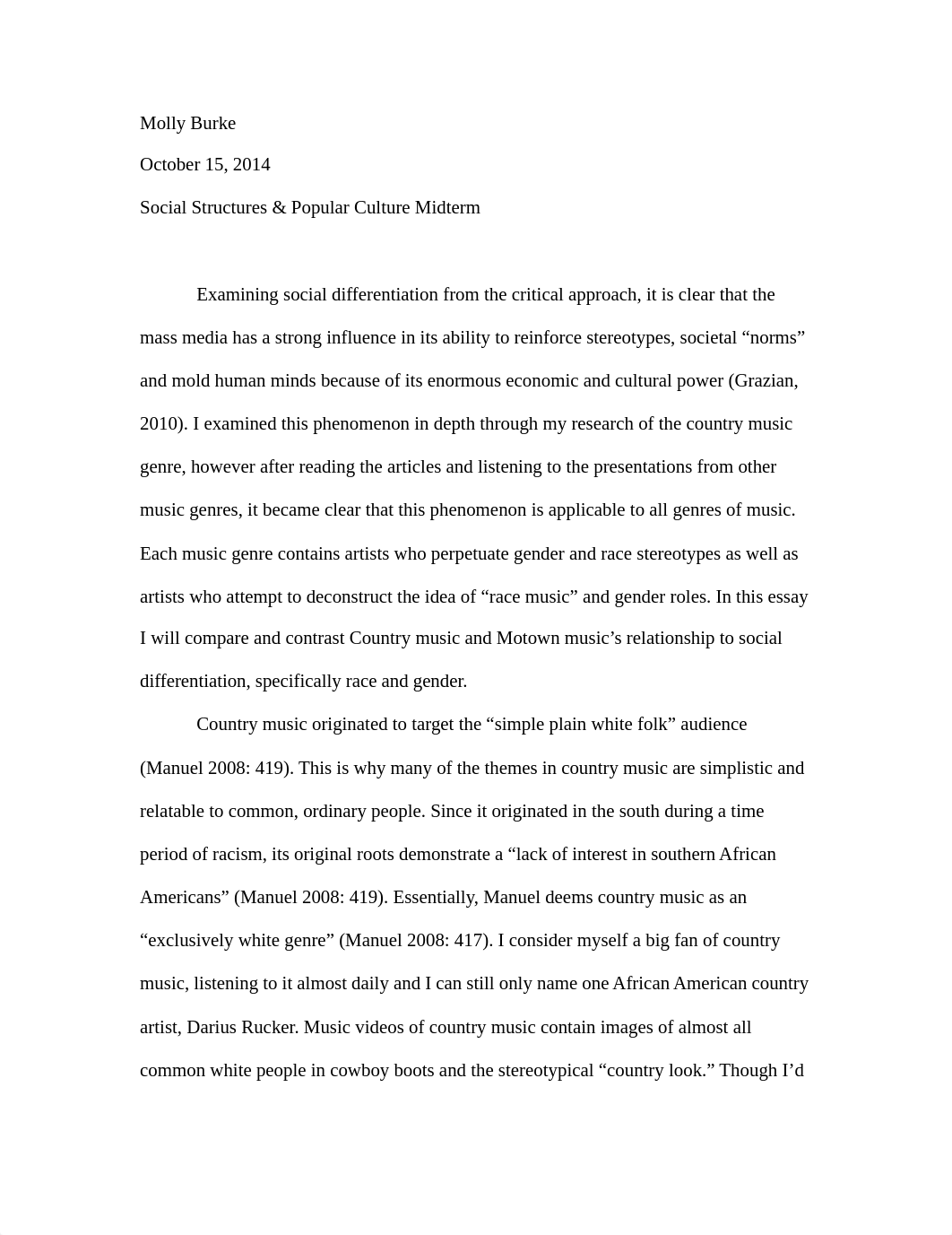 Molly Burke

October 15, 2014

Social Structures & Popular Culture Midterm

Examining social differentiation from the critical approach, it is clear that the mass media has a strong influence in its ability to reinforce stereotypes, societal “norms” and mold human minds because of its enormous economic and cultural power (Grazian, 2010). I examined this phenomenon in depth through my research of the country music genre, however after reading the articles and listening to the presentations from other music genres, it became clear that this phenomenon is applicable to all genres of music. Each music genre contains artists who perpetuate gender and race stereotypes as well as artists who attempt to deconstruct the idea of “race music” and gender roles. In this essay I will compare and contrast Country music and Motown music’s relationship to social differentiation, specifically race and gender.

Country music originated to target the “simple plain white folk” audience (Manuel 2008: 419). This is why many of the themes in country music are simplistic and relatable to common, ordinary people. Since it originated in the south during a time period of racism, its original roots demonstrate a “lack of interest in southern African Americans” (Manuel 2008: 419). Essentially, Manuel deems country music as an “exclusively white genre” (Manuel 2008: 417). I consider myself a big fan of country music, listening to it almost daily and I can still only name one African American country artist, Darius Rucker. Music videos of country music contain images of almost all common white people in cowboy boots and the stereotypical “country look.” Though I’d